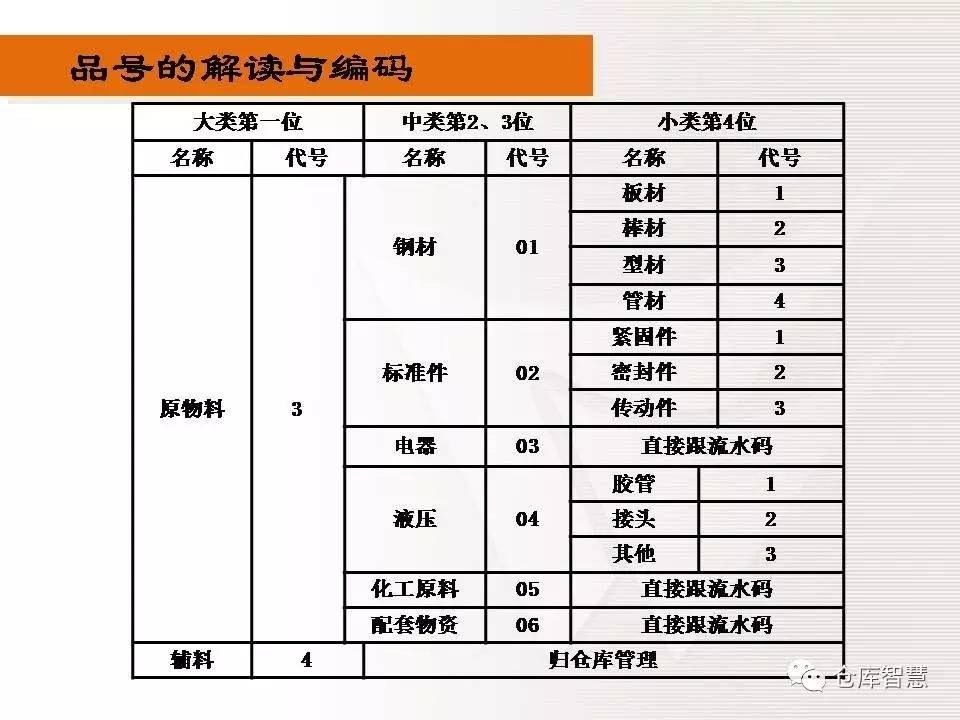 品号的解读与编码

| 大类第一位 | | 中类第2、3位 | | 小类第4位 | |
|---|---|---|---|---|---|
| 名称 | 代号 | 名称 | 代号 | 名称 | 代号 |
| 原物料 | 3 | 钢材 | 01 | 板材 | 1 |
| | | | | 棒材 | 2 |
| | | | | 型材 | 3 |
| | | | | 管材 | 4 |
| | | 标准件 | 02 | 紧固件 | 1 |
| | | | | 密封件 | 2 |
| | | | | 传动件 | 3 |
| | | 电器 | 03 | 直接跟流水码 | |
| | | 液压 | 04 | 胶管 | 1 |
| | | | | 接头 | 2 |
| | | | | 其他 | 3 |
| | | 化工原料 | 05 | 直接跟流水码 | |
| | | 配套物资 | 06 | 直接跟流水码 | |
| 辅料 | 4 | 归仓库管理 | | | |

仓库智慧